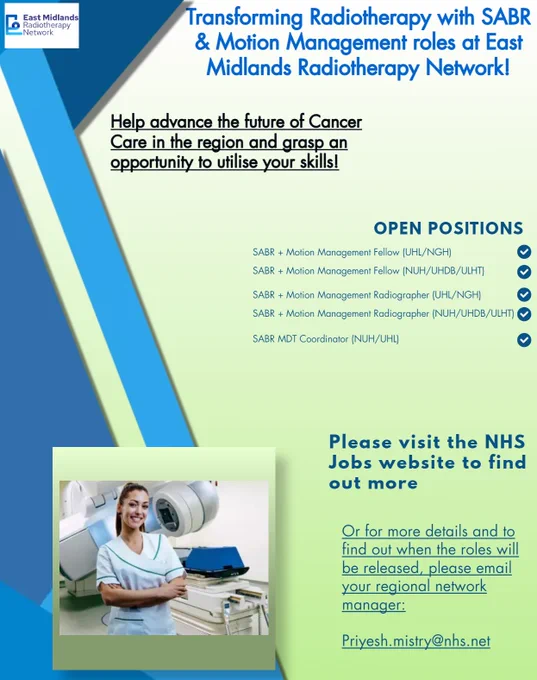 East Midlands Radiotherapy Network

Transforming Radiotherapy with SABR & Motion Management roles at East Midlands Radiotherapy Network!

Help advance the future of Cancer Care in the region and grasp an opportunity to utilise your skills!

OPEN POSITIONS

SABR + Motion Management Fellow (UHL/NGH)

SABR + Motion Management Fellow (NUH/UHDB/ULHT)

SABR + Motion Management Radiographer (UHL/NGH)

SABR + Motion Management Radiographer (NUH/UHDB/ULHT)

SABR MDT Coordinator (NUH/UHL)

Please visit the NHS Jobs website to find out more

Or for more details and to find out when the roles will be released, please email your regional network manager:

Priyesh.mistry@nhs.net